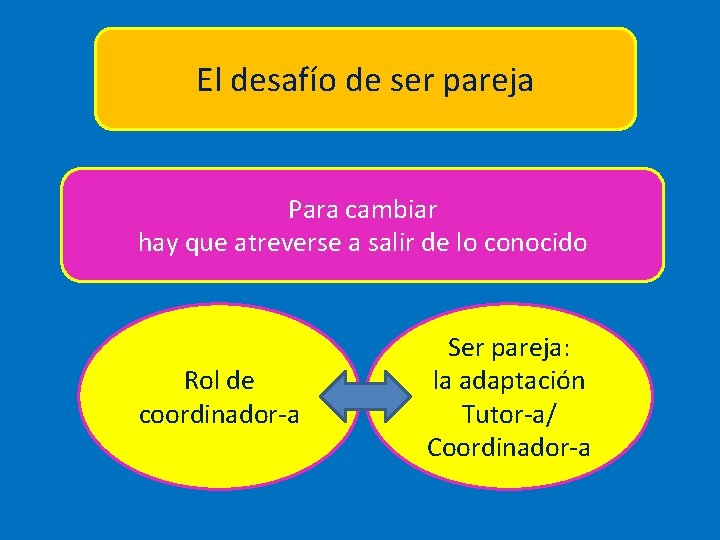 El desafío de ser pareja

Para cambiar
hay que atreverse a salir de lo conocido

Rol de
coordinador-a

Ser pareja:
la adaptación
Tutor-a/
Coordinador-a